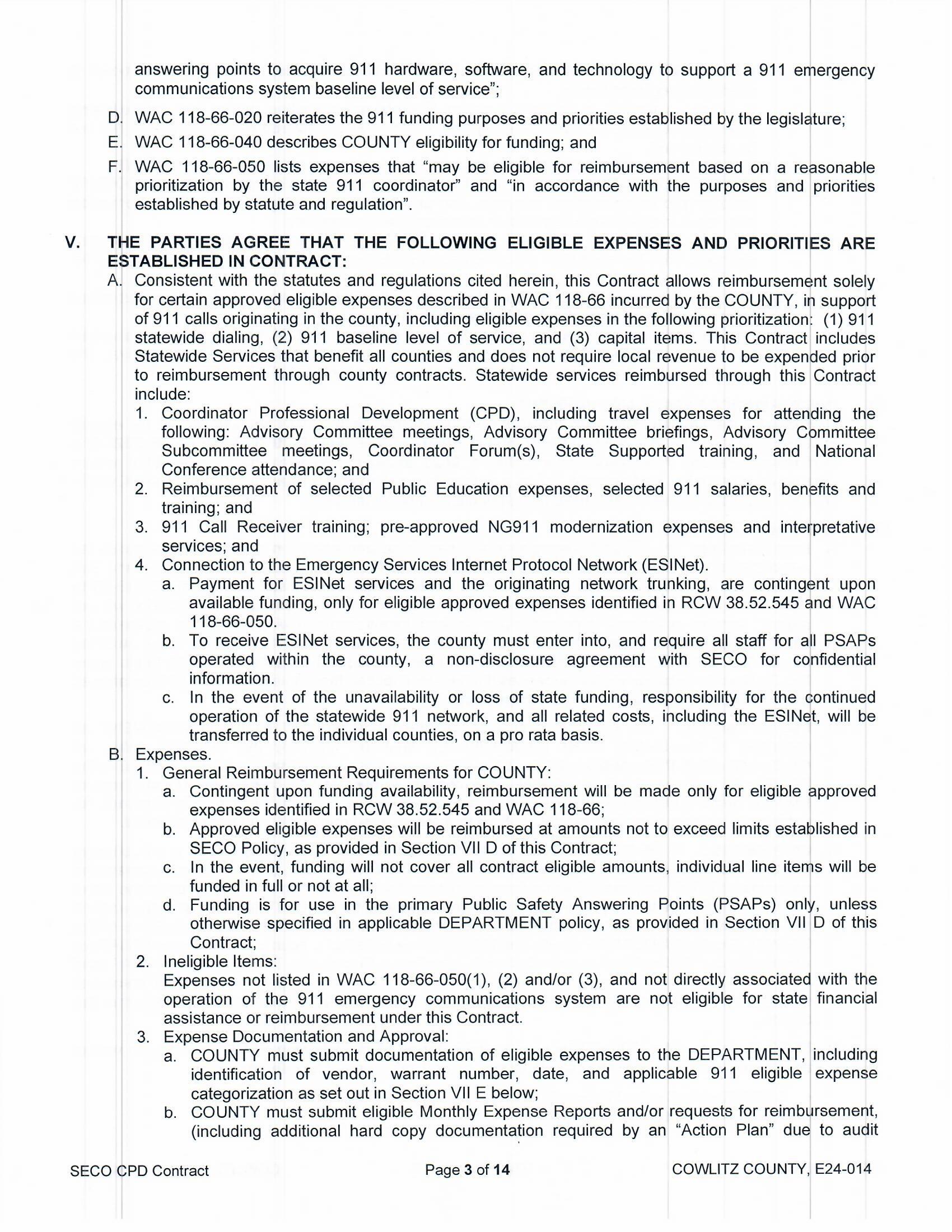 answering points to acquire 911 hardware, software, and technology to support a 911 emergency communications system baseline level of service";

D. WAC 118-66-020 reiterates the 911 funding purposes and priorities established by the legislature;

E. WAC 118-66-040 describes COUNTY eligibility for funding; and

F. WAC 118-66-050 lists expenses that "may be eligible for reimbursement based on a reasonable prioritization by the state 911 coordinator" and "in accordance with the purposes and priorities established by statute and regulation".

V. THE PARTIES AGREE THAT THE FOLLOWING ELIGIBLE EXPENSES AND PRIORITIES ARE ESTABLISHED IN CONTRACT:

A. Consistent with the statutes and regulations cited herein, this Contract allows reimbursement solely for certain approved eligible expenses described in WAC 118-66 incurred by the COUNTY, in support of 911 calls originating in the county, including eligible expenses in the following prioritization: (1) 911 statewide dialing, (2) 911 baseline level of service, and (3) capital items. This Contract includes Statewide Services that benefit all counties and does not require local revenue to be expended prior to reimbursement through county contracts. Statewide services reimbursed through this Contract include:

1. Coordinator Professional Development (CPD), including travel expenses for attending the following: Advisory Committee meetings, Advisory Committee briefings, Advisory Committee Subcommittee meetings, Coordinator Forum(s), State Supported training, and National Conference attendance; and

2. Reimbursement of selected Public Education expenses, selected 911 salaries, benefits and training; and

3. 911 Call Receiver training; pre-approved NG911 modernization expenses and interpretative services; and

4. Connection to the Emergency Services Internet Protocol Network (ESINet).

a. Payment for ESINet services and the originating network trunking, are contingent upon available funding, only for eligible approved expenses identified in RCW 38.52.545 and WAC 118-66-050.

b. To receive ESINet services, the county must enter into, and require all staff for all PSAPs operated within the county, a non-disclosure agreement with SECO for confidential information.

c. In the event of the unavailability or loss of state funding, responsibility for the continued operation of the statewide 911 network, and all related costs, including the ESINet, will be transferred to the individual counties, on a pro rata basis.

B. Expenses.

1. General Reimbursement Requirements for COUNTY:

a. Contingent upon funding availability, reimbursement will be made only for eligible approved expenses identified in RCW 38.52.545 and WAC 118-66;

b. Approved eligible expenses will be reimbursed at amounts not to exceed limits established in SECO Policy, as provided in Section VII D of this Contract;

c. In the event, funding will not cover all contract eligible amounts, individual line items will be funded in full or not at all;

d. Funding is for use in the primary Public Safety Answering Points (PSAPs) only, unless otherwise specified in applicable DEPARTMENT policy, as provided in Section VII D of this Contract;

2. Ineligible Items:
Expenses not listed in WAC 118-66-050(1), (2) and/or (3), and not directly associated with the operation of the 911 emergency communications system are not eligible for state financial assistance or reimbursement under this Contract.

3. Expense Documentation and Approval:

a. COUNTY must submit documentation of eligible expenses to the DEPARTMENT, including identification of vendor, warrant number, date, and applicable 911 eligible expense categorization as set out in Section VII E below;

b. COUNTY must submit eligible Monthly Expense Reports and/or requests for reimbursement, (including additional hard copy documentation required by an "Action Plan" due to audit

SECO CPD Contract Page 3 of 14 COWLITZ COUNTY, E24-014